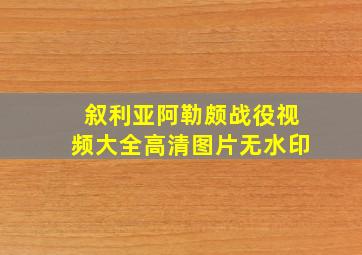 叙利亚阿勒颇战役视频大全高清图片无水印